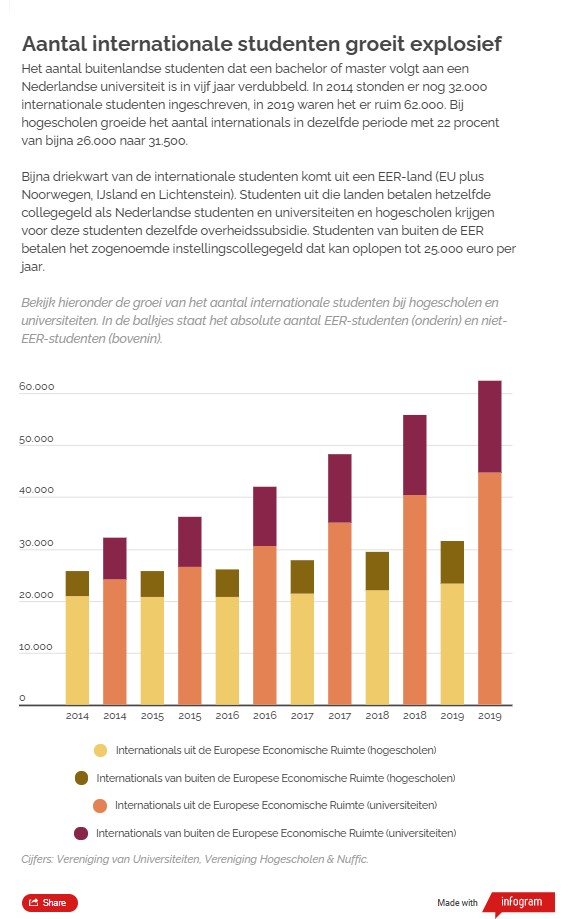 Aantal internationale studenten groeit explosief

Het aantal buitenlandse studenten dat een bachelor of master volgt aan een Nederlandse universiteit is in vijf jaar verdubbeld. In 2014 stonden er nog 32.000 internationale studenten ingeschreven, in 2019 waren het er ruim 62.000. Bij hogescholen groeide het aantal internationals in dezelfde periode met 22 procent van bijna 26.000 naar 31.500.

Bijna driekwart van de internationale studenten komt uit een EER-land (EU plus Noorwegen, IJsland en Lichtenstein). Studenten uit die landen betalen hetzelfde collegegeld als Nederlandse studenten en universiteiten en hogescholen krijgen voor deze studenten dezelfde overheidssubsidie. Studenten van buiten de EER betalen het zogenoemde instellingscollegegeld dat kan oplopen tot 25.000 euro per jaar.

Bekijk hieronder de groei van het aantal internationale studenten bij hogescholen en universiteiten. In de balkjes staat het absolute aantal EER-studenten (onderin) en niet-EER-studenten (bovenin).

60.000
50.000
40.000
30.000
20.000
10.000
0

2014 2014 2015 2015 2016 2016 2017 2017 2018 2018 2019 2019

Internationals uit de Europese Economische Ruimte (hogescholen)
Internationals van buiten de Europese Economische Ruimte (hogescholen)
Internationals uit de Europese Economische Ruimte (universiteiten)
Internationals van buiten de Europese Economische Ruimte (universiteiten)

Cijfers: Vereniging van Universiteiten, Vereniging Hogescholen & Nuffic.

Share

Made with infogram